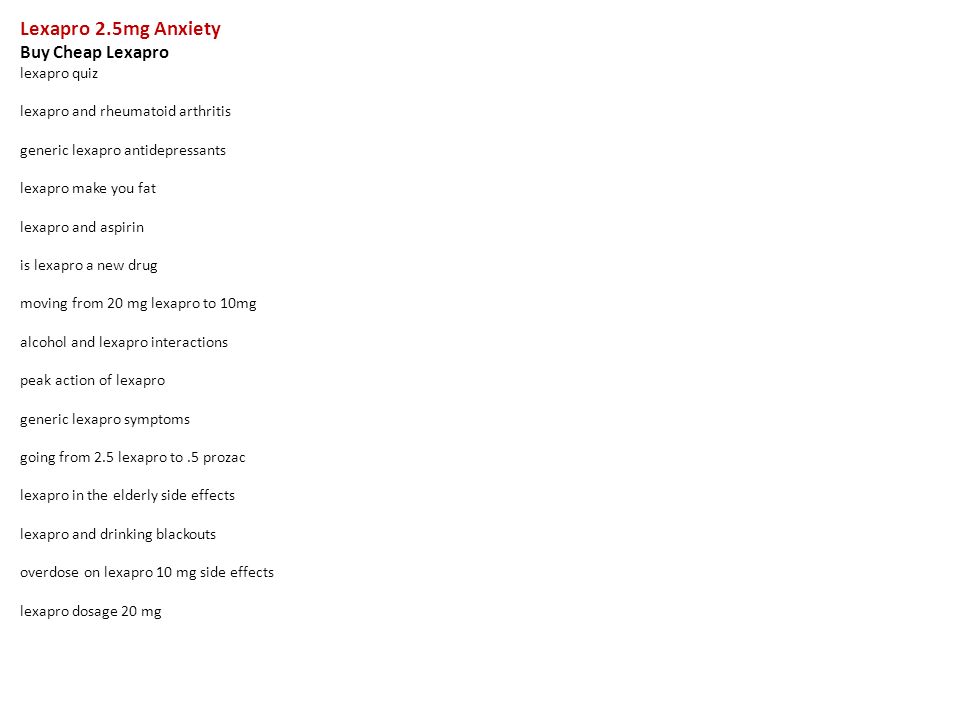 Lexapro 2.5mg Anxiety
Buy Cheap Lexapro
lexapro quiz

lexapro and rheumatoid arthritis

generic lexapro antidepressants

lexapro make you fat

lexapro and aspirin

is lexapro a new drug

moving from 20 mg lexapro to 10mg

alcohol and lexapro interactions

peak action of lexapro

generic lexapro symptoms

going from 2.5 lexapro to .5 prozac

lexapro in the elderly side effects

lexapro and drinking blackouts

overdose on lexapro 10 mg side effects

lexapro dosage 20 mg